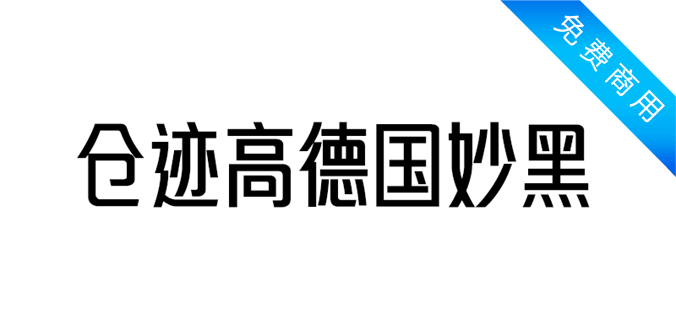 免费商用

仓迹高德国妙黑